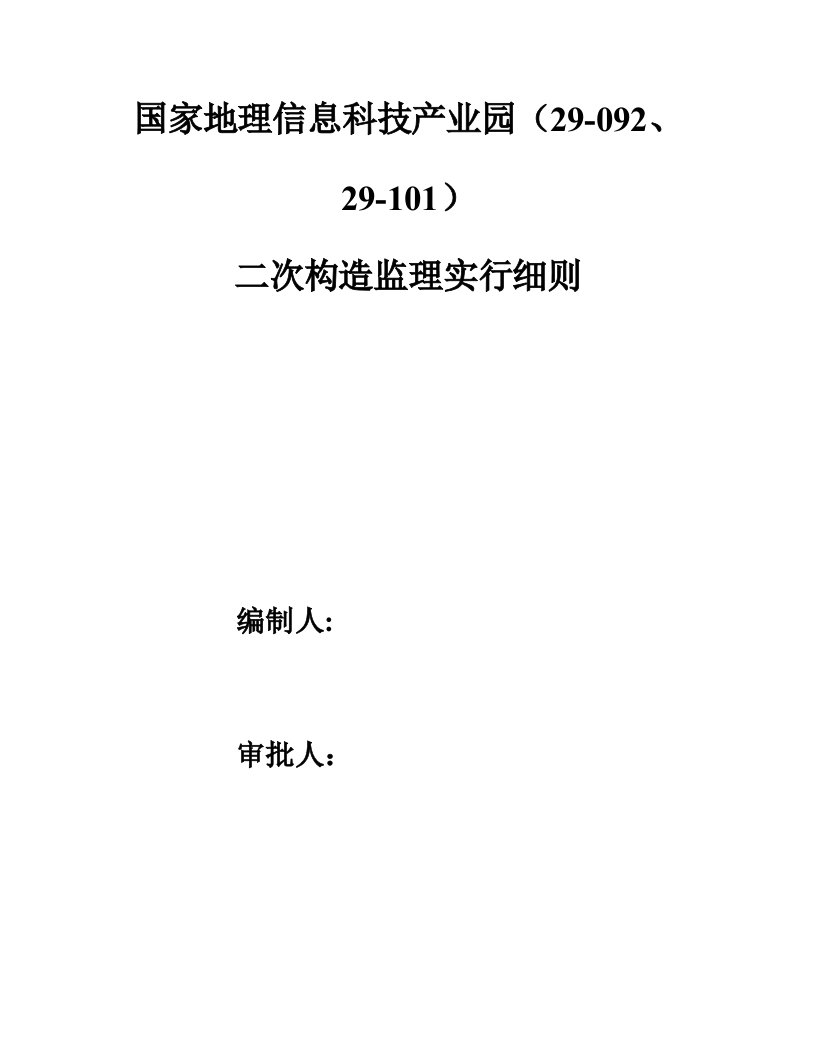 国家地理信息科技产业园（29-092、29-101）

二次构造监理实行细则

编制人:

审批人：